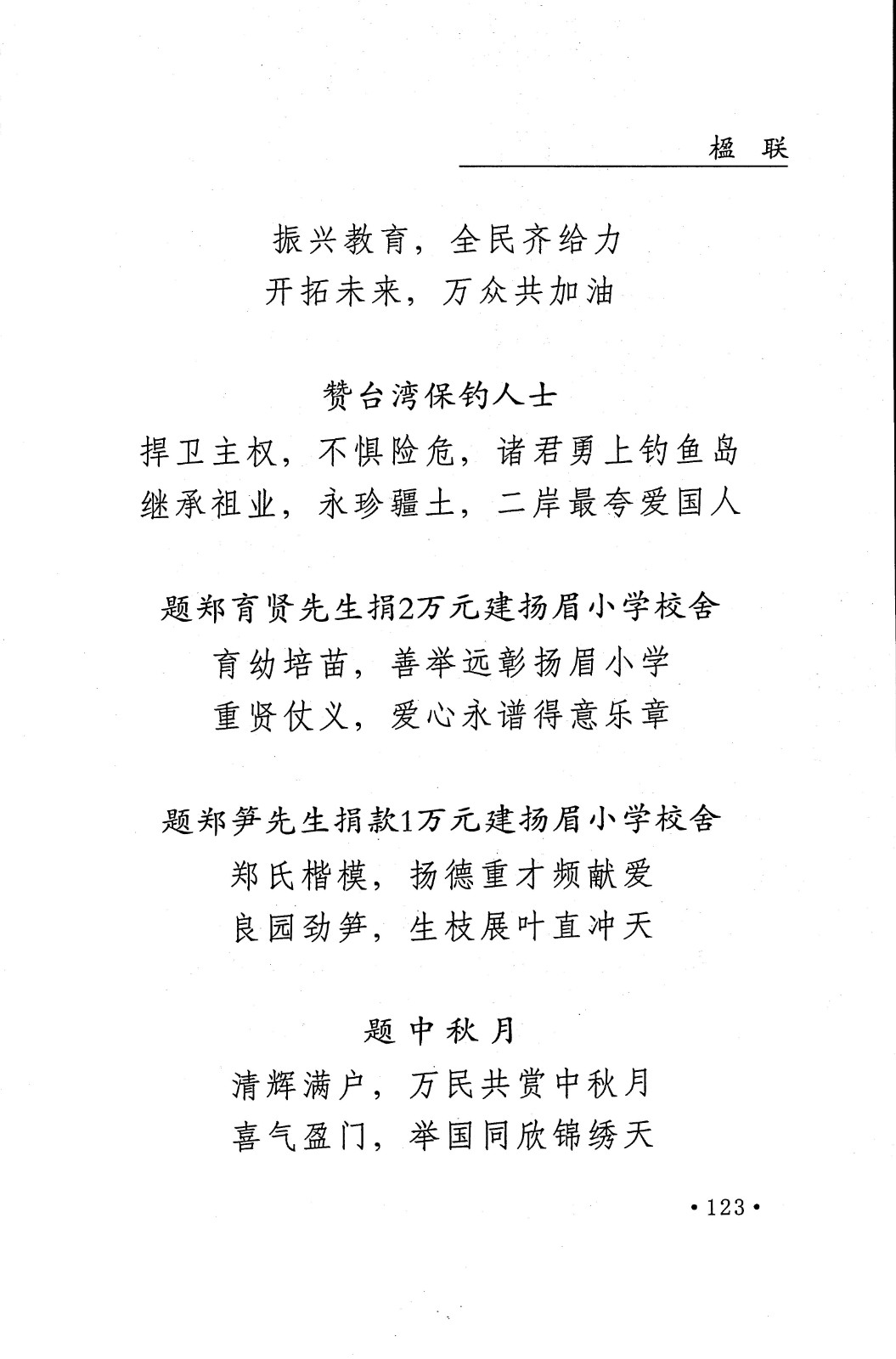 楹 联

振兴教育，全民齐给力
开拓未来，万众共加油

赞台湾保钓人士

捍卫主权，不惧险危，诸君勇上钓鱼岛
继承祖业，永珍疆土，二岸最夸爱国人

题郑育贤先生捐2万元建扬眉小学校舍

育幼培苗，善举远彰扬眉小学
重贤仗义，爱心永谱得意乐章

题郑笋先生捐款1万元建扬眉小学校舍

郑氏楷模，扬德重才频献爱
良园劲笋，生枝展叶直冲天

题中秋月

清辉满户，万民共赏中秋月
喜气盈门，举国同欣锦绣天

·123·